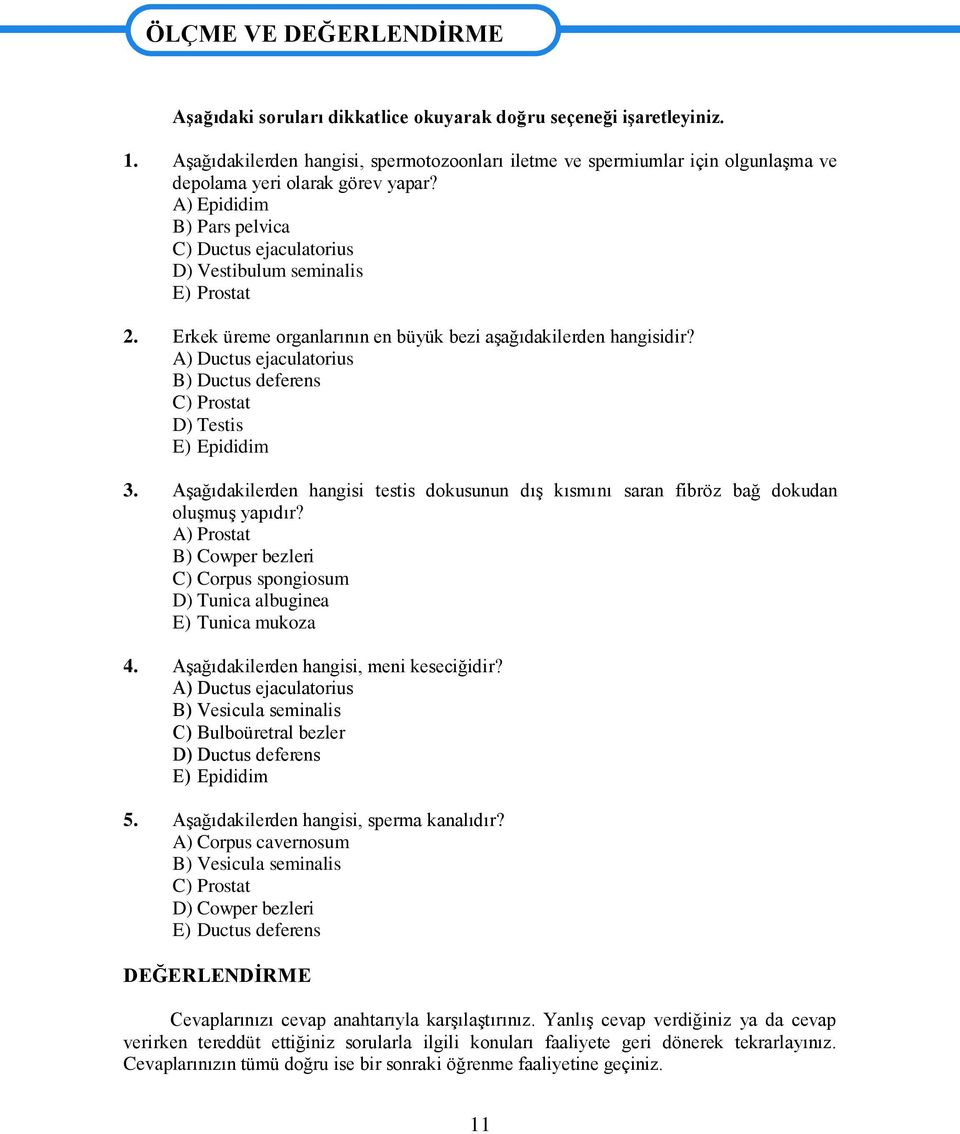 ÖLÇME VE DEĞERLENDİRME

Aşağıdaki soruları dikkatlice okuyarak doğru seçeneği işaretleyiniz.

1. Aşağıdakilerden hangisi, spermotozoonları iletme ve spermiumlar için olgunlaşma ve depolama yeri olarak görev yapar?
A) Epididim
B) Pars pelvica
C) Ductus ejaculatorius
D) Vestibulum seminalis
E) Prostat

2. Erkek üreme organlarının en büyük bezi aşağıdakilerden hangisidir?
A) Ductus ejaculatorius
B) Ductus deferens
C) Prostat
D) Testis
E) Epididim

3. Aşağıdakilerden hangisi testis dokusunun dış kısmını saran fibröz bağ dokudan oluşmuş yapıdır?
A) Prostat
B) Cowper bezleri
C) Corpus spongiosum
D) Tunica albuginea
E) Tunica mukoza

4. Aşağıdakilerden hangisi, meni keseciğidir?
A) Ductus ejaculatorius
B) Vesicula seminalis
C) Bulboüretral bezler
D) Ductus deferens
E) Epididim

5. Aşağıdakilerden hangisi, sperma kanalıdır?
A) Corpus cavernosum
B) Vesicula seminalis
C) Prostat
D) Cowper bezleri
E) Ductus deferens

DEĞERLENDİRME

Cevaplarınızı cevap anahtarıyla karşılaştırınız. Yanlış cevap verdiğiniz ya da cevap verirken tereddüt ettiğiniz sorularla ilgili konuları faaliyete geri dönerek tekrarlayınız. Cevaplarınızın tümü doğru ise bir sonraki öğrenme faaliyetine geçiniz.

11